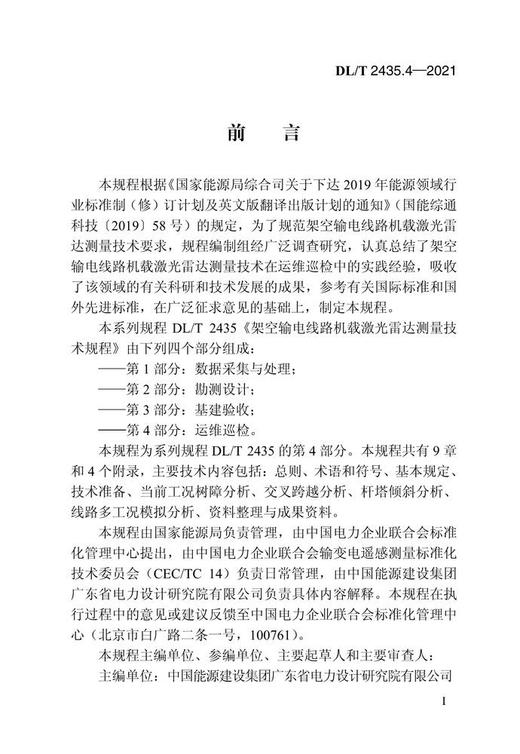 DL/T 2435.4—2021

前　言

本规程根据《国家能源局综合司关于下达 2019 年能源领域行业标准制（修）订计划及英文版翻译出版计划的通知》（国能综通科技〔2019〕58 号）的规定，为了规范架空输电线路机载激光雷达测量技术要求，规程编制组经广泛调查研究，认真总结了架空输电线路机载激光雷达测量技术在运维巡检中的实践经验，吸收了该领域的有关科研和技术发展的成果，参考有关国际标准和国外先进标准，在广泛征求意见的基础上，制定本规程。

本系列规程 DL/T 2435《架空输电线路机载激光雷达测量技术规程》由下列四个部分组成：

——第 1 部分：数据采集与处理；

——第 2 部分：勘测设计；

——第 3 部分：基建验收；

——第 4 部分：运维巡检。

本规程为系列规程 DL/T 2435 的第 4 部分。本规程共有 9 章和 4 个附录，主要技术内容包括：总则、术语和符号、基本规定、技术准备、当前工况树障分析、交叉跨越分析、杆塔倾斜分析、线路多工况模拟分析、资料整理与成果资料。

本规程由国家能源局负责管理，由中国电力企业联合会标准化管理中心提出，由中国电力企业联合会输变电遥感测量标准化技术委员会（CEC/TC 14）负责日常管理，由中国能源建设集团广东省电力设计研究院有限公司负责具体内容解释。本规程在执行过程中的意见或建议反馈至中国电力企业联合会标准化管理中心（北京市白广路二条一号，100761）。

本规程主编单位、参编单位、主要起草人和主要审查人：

主编单位：中国能源建设集团广东省电力设计研究院有限公司

I